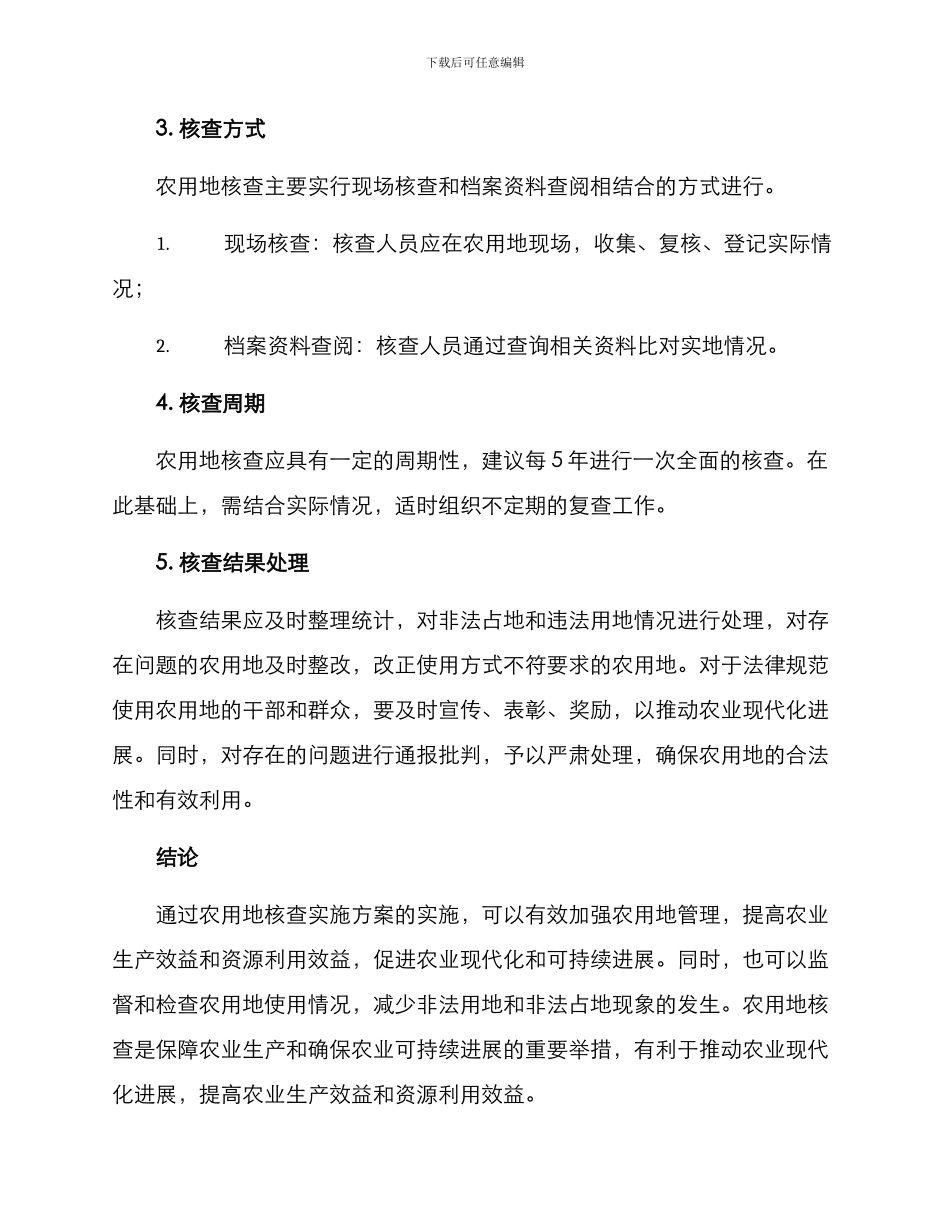 下载后可任意编辑

3. 核查方式

农用地核查主要实行现场核查和档案资料查阅相结合的方式进行。

1. 现场核查：核查人员应在农用地现场，收集、复核、登记实际情况；

2. 档案资料查阅：核查人员通过查询相关资料比对实地情况。

4. 核查周期

农用地核查应具有一定的周期性，建议每 5 年进行一次全面的核查。在此基础上，需结合实际情况，适时组织不定期的复查工作。

5. 核查结果处理

核查结果应及时整理统计，对非法占地和违法用地情况进行处理，对存在问题的农用地及时整改，改正使用方式不符要求的农用地。对于法律规范使用农用地的干部和群众，要及时宣传、表彰、奖励，以推动农业现代化进展。同时，对存在的问题进行通报批判，予以严肃处理，确保农用地的合法性和有效利用。

结论

通过农用地核查实施方案的实施，可以有效加强农用地管理，提高农业生产效益和资源利用效益，促进农业现代化和可持续进展。同时，也可以监督和检查农用地使用情况，减少非法用地和非法占地现象的发生。农用地核查是保障农业生产和确保农业可持续进展的重要举措，有利于推动农业现代化进展，提高农业生产效益和资源利用效益。